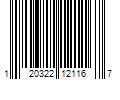 1 20322 12116 7